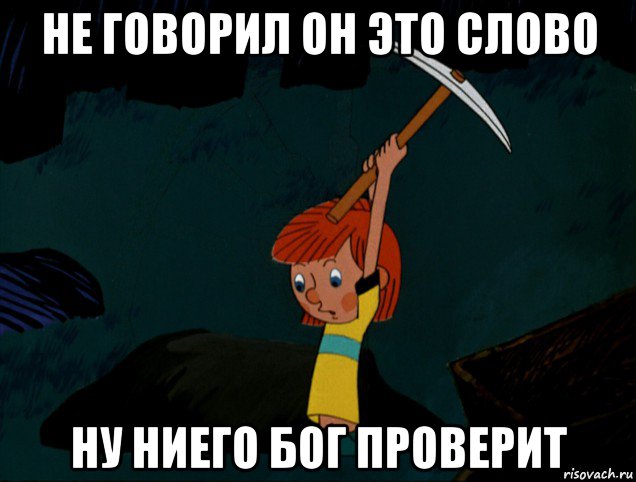 НЕ ГОВОРИЛ ОН ЭТО СЛОВО

НУ НИЕГО БОГ ПРОВЕРИТ

risovach.ru